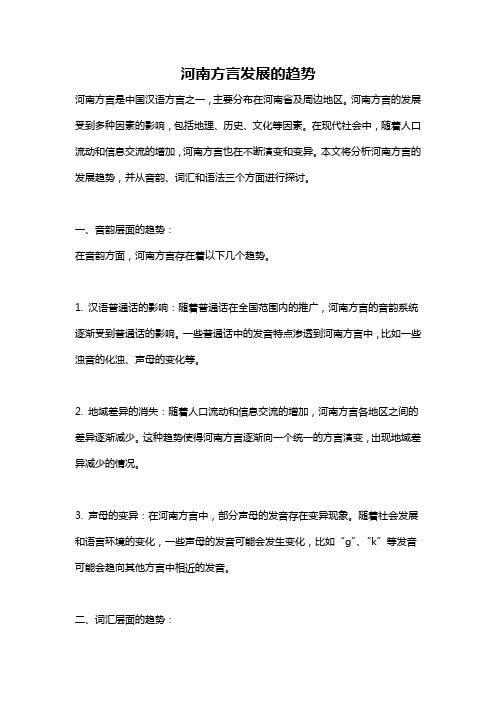 河南方言发展的趋势

河南方言是中国汉语方言之一，主要分布在河南省及周边地区。河南方言的发展受到多种因素的影响，包括地理、历史、文化等因素。在现代社会中，随着人口流动和信息交流的增加，河南方言也在不断演变和变异。本文将分析河南方言的发展趋势，并从音韵、词汇和语法三个方面进行探讨。

一、音韵层面的趋势：

在音韵方面，河南方言存在着以下几个趋势。

1. 汉语普通话的影响：随着普通话在全国范围内的推广，河南方言的音韵系统逐渐受到普通话的影响。一些普通话中的发音特点渗透到河南方言中，比如一些浊音的化浊、声母的变化等。

2. 地域差异的消失：随着人口流动和信息交流的增加，河南方言各地区之间的差异逐渐减少。这种趋势使得河南方言逐渐向一个统一的方言演变，出现地域差异减少的情况。

3. 声母的变异：在河南方言中，部分声母的发音存在变异现象。随着社会发展和语言环境的变化，一些声母的发音可能会发生变化，比如“g”、“k”等发音可能会趋向其他方言中相近的发音。

二、词汇层面的趋势：